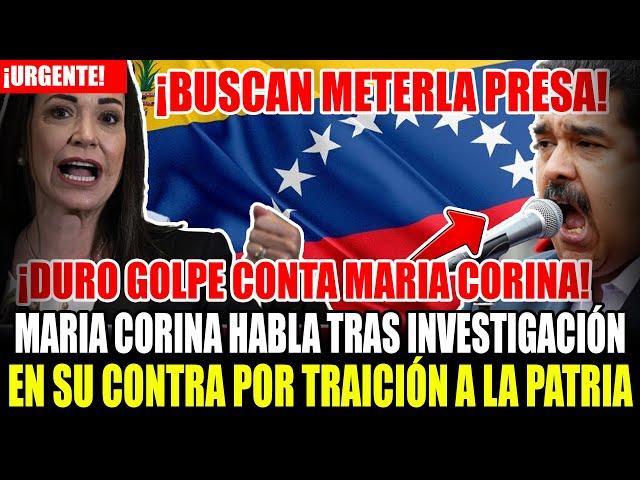 ¡URGENTE!

¡BUSCAN METERLA PRESA!

¡DURO GOLPE CONTA MARIA CORINA!

MARIA CORINA HABLA TRAS INVESTIGACIÓN EN SU CONTRA POR TRAICIÓN A LA PATRIA